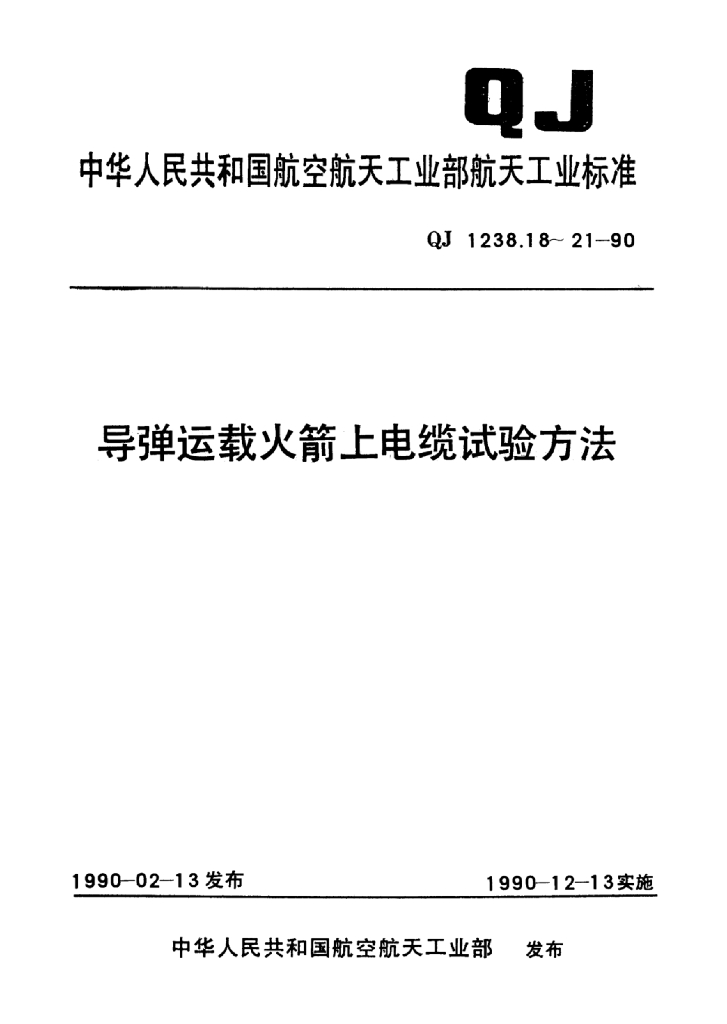 QJ

中华人民共和国航空航天工业部航天工业标准

QJ 1238.18~21—90

导弹运载火箭上电缆试验方法

1990—02—13发布

1990—12—13实施

中华人民共和国航空航天工业部 发布